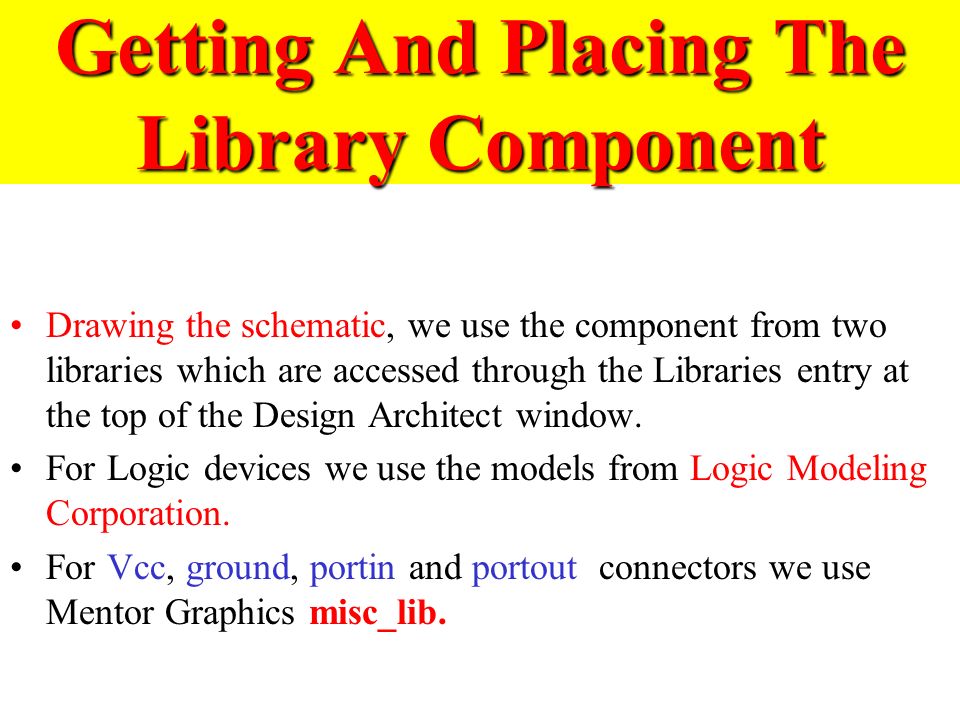 Getting And Placing The Library Component

• Drawing the schematic, we use the component from two libraries which are accessed through the Libraries entry at the top of the Design Architect window.

• For Logic devices we use the models from Logic Modeling Corporation.

• For Vcc, ground, portin and portout connectors we use Mentor Graphics misc_lib.